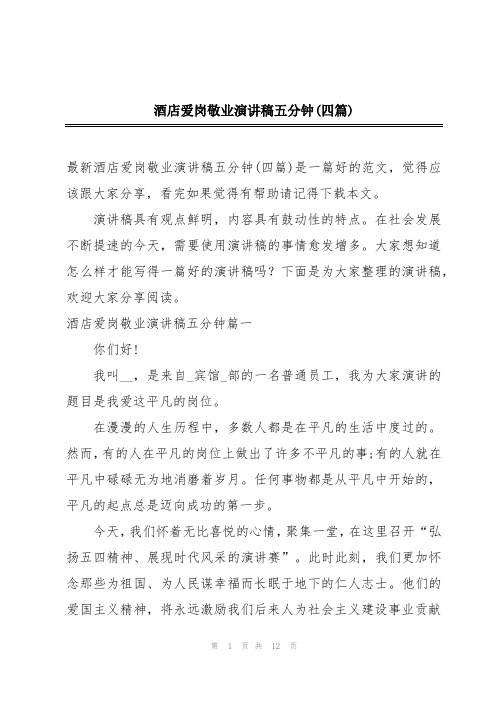 酒店爱岗敬业演讲稿五分钟(四篇)

最新酒店爱岗敬业演讲稿五分钟(四篇)是一篇好的范文，觉得应该跟大家分享，看完如果觉得有帮助请记得下载本文。

演讲稿具有观点鲜明，内容具有鼓动性的特点。在社会发展不断提速的今天，需要使用演讲稿的事情愈发增多。大家想知道怎么样才能写得一篇好的演讲稿吗？下面是为大家整理的演讲稿，欢迎大家分享阅读。

酒店爱岗敬业演讲稿五分钟篇一

你们好!

我叫__，是来自_宾馆_部的一名普通员工，我为大家演讲的题目是我爱这平凡的岗位。

在漫漫的人生历程中，多数人都是在平凡的生活中度过的。然而,有的人在平凡的岗位上做出了许多不平凡的事;有的人就在平凡中碌碌无为地消磨着岁月。任何事物都是从平凡中开始的，平凡的起点总是迈向成功的第一步。

今天，我们怀着无比喜悦的心情，聚集一堂，在这里召开“弘扬五四精神、展现时代风采的演讲赛”。此时此刻，我们更加怀念那些为祖国、为人民谋幸福而长眠于地下的仁人志士。他们的爱国主义精神，将永远激励我们后来人为社会主义建设事业贡献

第 1 页 共 12 页